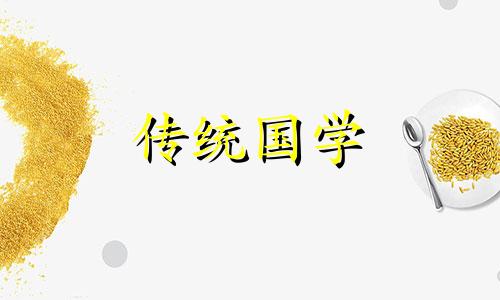 传统国学